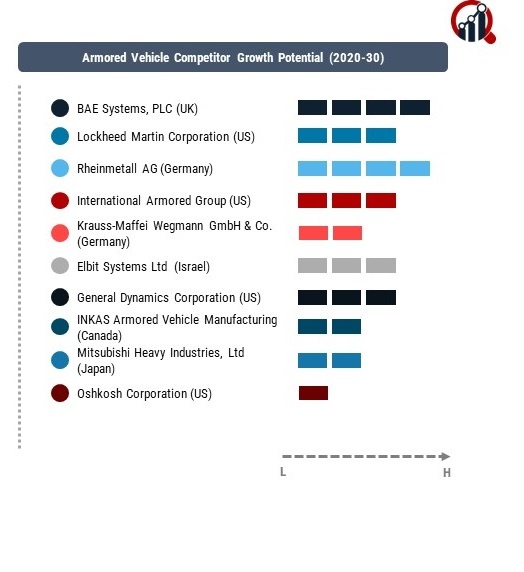 Armored Vehicle Competitor Growth Potential (2020-30)

BAE Systems, PLC (UK)

Lockheed Martin Corporation (US)

Rheinmetall AG (Germany)

International Armored Group (US)

Krauss-Maffei Wegmann GmbH & Co. (Germany)

Elbit Systems Ltd (Israel)

General Dynamics Corporation (US)

INKAS Armored Vehicle Manufacturing (Canada)

Mitsubishi Heavy Industries, Ltd (Japan)

Oshkosh Corporation (US)

L

H